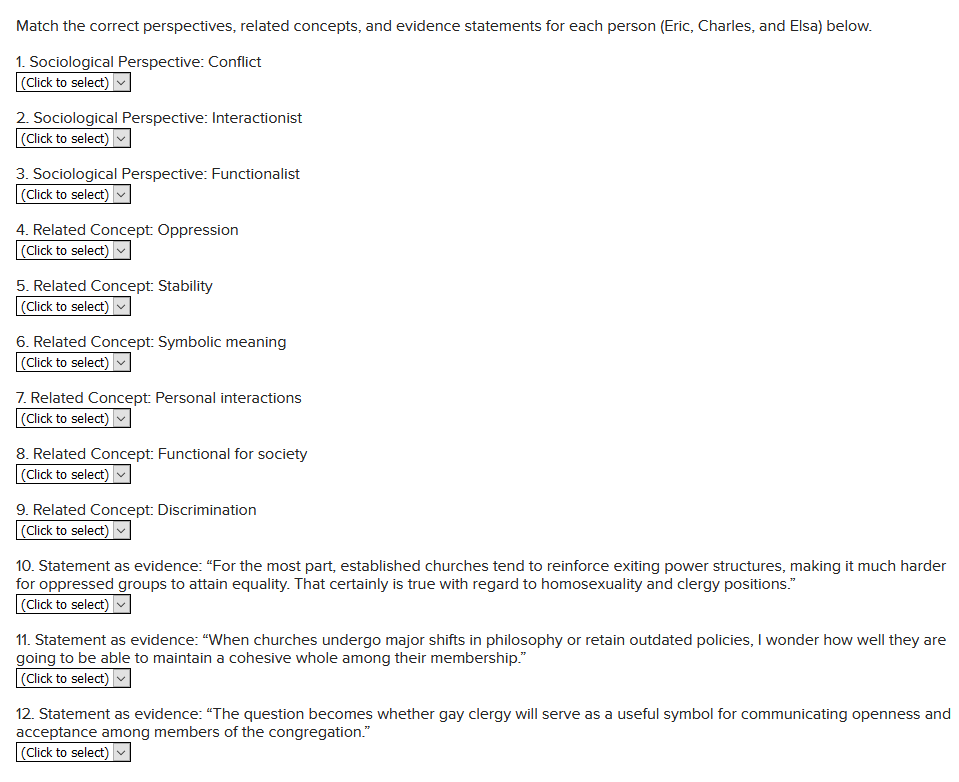 Match the correct perspectives, related concepts, and evidence statements for each person (Eric, Charles, and Elsa) below.

1. Sociological Perspective: Conflict
(Click to select)

2. Sociological Perspective: Interactionist
(Click to select)

3. Sociological Perspective: Functionalist
(Click to select)

4. Related Concept: Oppression
(Click to select)

5. Related Concept: Stability
(Click to select)

6. Related Concept: Symbolic meaning
(Click to select)

7. Related Concept: Personal interactions
(Click to select)

8. Related Concept: Functional for society
(Click to select)

9. Related Concept: Discrimination
(Click to select)

10. Statement as evidence: “For the most part, established churches tend to reinforce exiting power structures, making it much harder for oppressed groups to attain equality. That certainly is true with regard to homosexuality and clergy positions.”
(Click to select)

11. Statement as evidence: “When churches undergo major shifts in philosophy or retain outdated policies, I wonder how well they are going to be able to maintain a cohesive whole among their membership.”
(Click to select)

12. Statement as evidence: “The question becomes whether gay clergy will serve as a useful symbol for communicating openness and acceptance among members of the congregation.”
(Click to select)